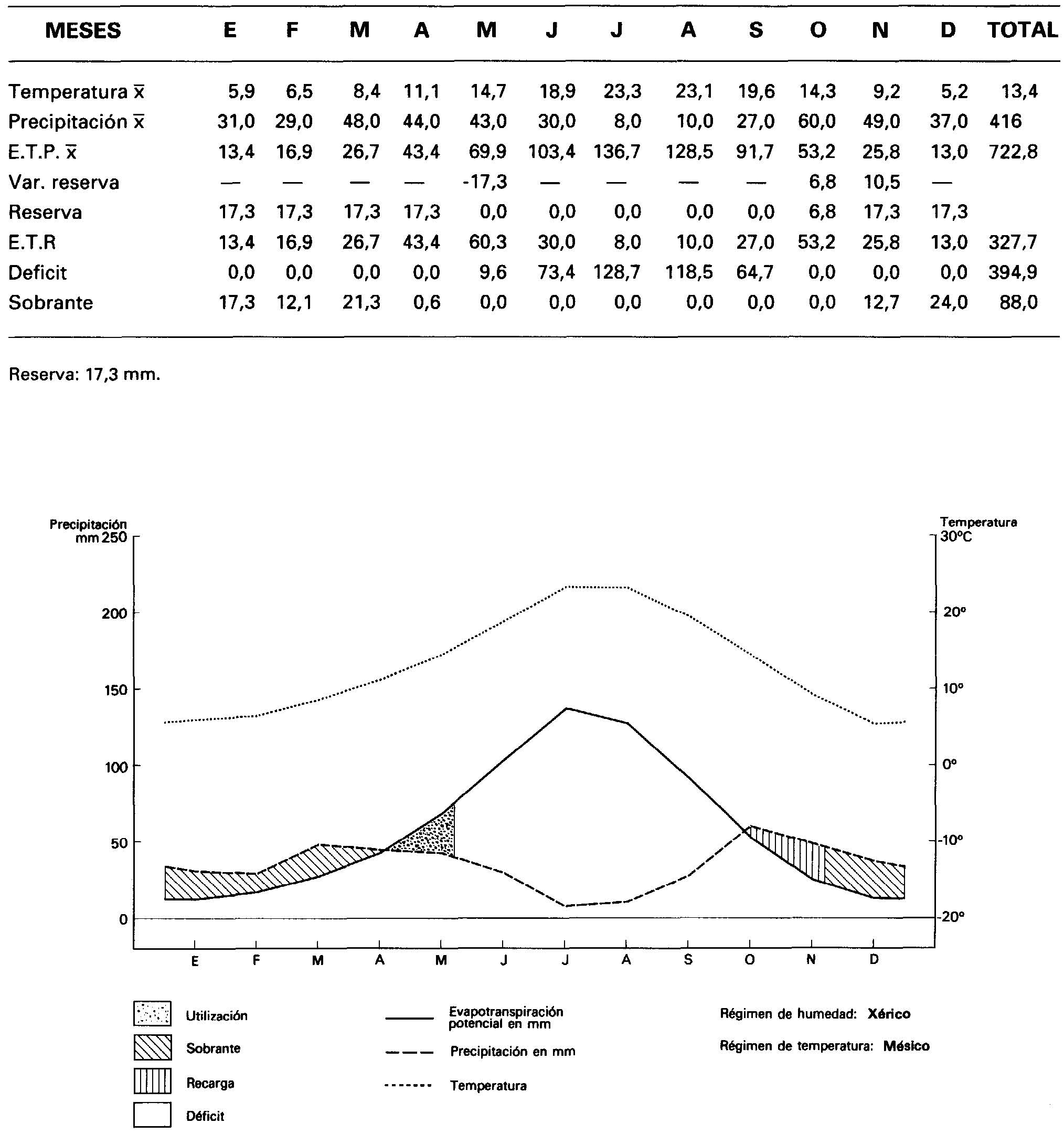 | MESES | E | F | M | A | M | J | J | A | S | O | N | D | TOTAL |
|---|---|---|---|---|---|---|---|---|---|---|---|---|---|
| Temperatura $\bar{x}$ | 5,9 | 6,5 | 8,4 | 11,1 | 14,7 | 18,9 | 23,3 | 23,1 | 19,6 | 14,3 | 9,2 | 5,2 | 13,4 |
| Precipitación $\bar{x}$ | 31,0 | 29,0 | 48,0 | 44,0 | 43,0 | 30,0 | 8,0 | 10,0 | 27,0 | 60,0 | 49,0 | 37,0 | 416 |
| E.T.P. $\bar{x}$ | 13,4 | 16,9 | 26,7 | 43,4 | 69,9 | 103,4 | 136,7 | 128,5 | 91,7 | 53,2 | 25,8 | 13,0 | 722,8 |
| Var. reserva | — | — | — | — | -17,3 | — | — | — | — | 6,8 | 10,5 | — | |
| Reserva | 17,3 | 17,3 | 17,3 | 17,3 | 0,0 | 0,0 | 0,0 | 0,0 | 0,0 | 6,8 | 17,3 | 17,3 | |
| E.T.R | 13,4 | 16,9 | 26,7 | 43,4 | 60,3 | 30,0 | 8,0 | 10,0 | 27,0 | 53,2 | 25,8 | 13,0 | 327,7 |
| Deficit | 0,0 | 0,0 | 0,0 | 0,0 | 9,6 | 73,4 | 128,7 | 118,5 | 64,7 | 0,0 | 0,0 | 0,0 | 394,9 |
| Sobrante | 17,3 | 12,1 | 21,3 | 0,6 | 0,0 | 0,0 | 0,0 | 0,0 | 0,0 | 0,0 | 12,7 | 24,0 | 88,0 |

Reserva: 17,3 mm.

Precipitación mm 250
200
150
100
50
0

Temperatura 30°C
20°
10°
0°
-10°
-20°

E F M A M J J A S O N D

Utilización
Sobrante
Recarga
Déficit

Evapotranspiración potencial en mm
Precipitación en mm
Temperatura

Régimen de humedad: Xérico
Régimen de temperatura: Mésico